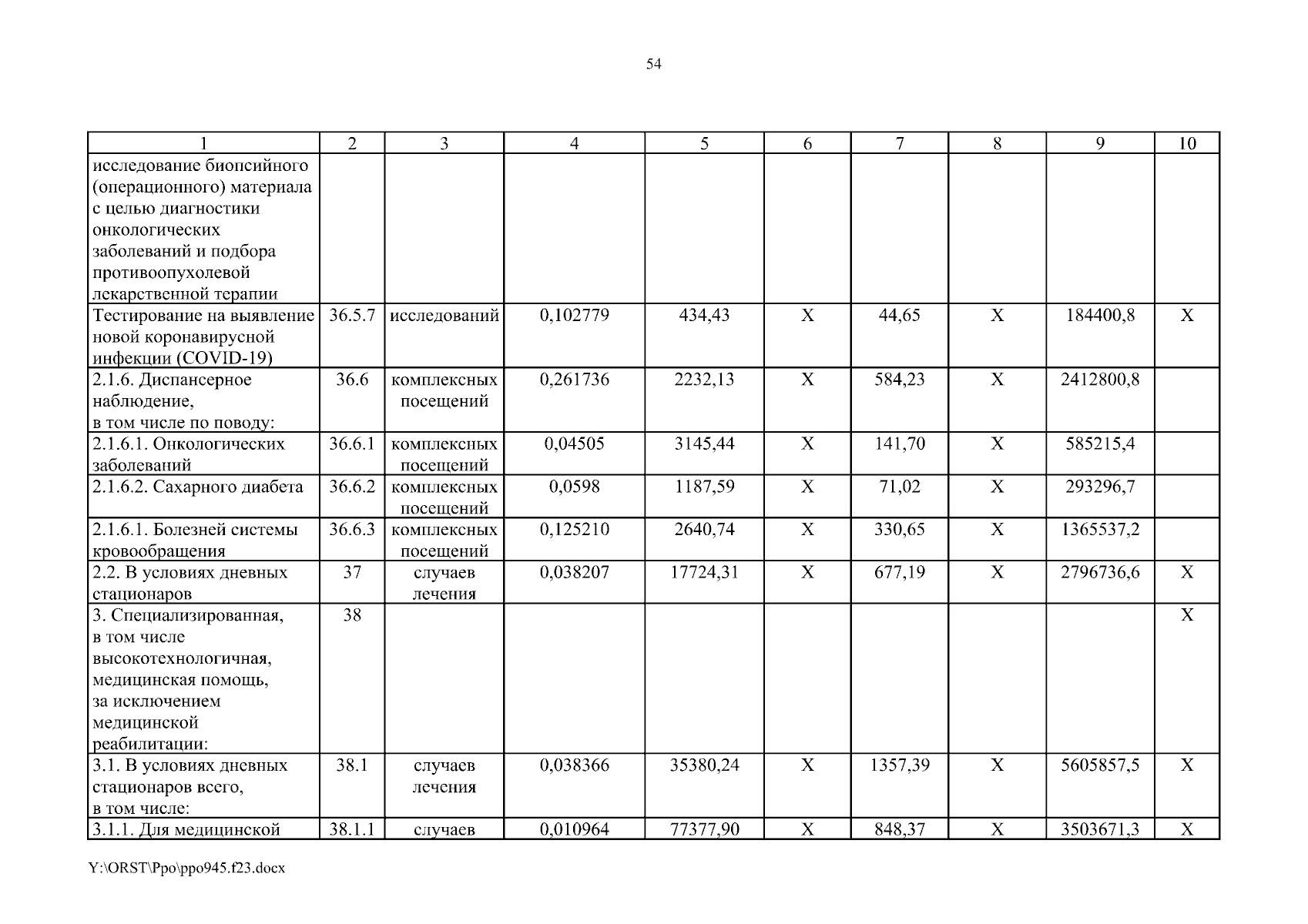 54

| 1 | 2 | 3 | 4 | 5 | 6 | 7 | 8 | 9 | 10 |
|---|---|---|---|---|---|---|---|---|---|
| исследование биопсийного (операционного) материала с целью диагностики онкологических заболеваний и подбора противоопухолевой лекарственной терапии | | | | | | | | | |
| Тестирование на выявление новой коронавирусной инфекции (COVID-19) | 36.5.7 | исследований | 0,102779 | 434,43 | X | 44,65 | X | 184400,8 | X |
| 2.1.6. Диспансерное наблюдение, в том числе по поводу: | 36.6 | комплексных посещений | 0,261736 | 2232,13 | X | 584,23 | X | 2412800,8 | |
| 2.1.6.1. Онкологических заболеваний | 36.6.1 | комплексных посещений | 0,04505 | 3145,44 | X | 141,70 | X | 585215,4 | |
| 2.1.6.2. Сахарного диабета | 36.6.2 | комплексных посещений | 0,0598 | 1187,59 | X | 71,02 | X | 293296,7 | |
| 2.1.6.1. Болезней системы кровообращения | 36.6.3 | комплексных посещений | 0,125210 | 2640,74 | X | 330,65 | X | 1365537,2 | |
| 2.2. В условиях дневных стационаров | 37 | случаев лечения | 0,038207 | 17724,31 | X | 677,19 | X | 2796736,6 | X |
| 3. Специализированная, в том числе высокотехнологичная, медицинская помощь, за исключением медицинской реабилитации: | 38 | | | | | | | | X |
| 3.1. В условиях дневных стационаров всего, в том числе: | 38.1 | случаев лечения | 0,038366 | 35380,24 | X | 1357,39 | X | 5605857,5 | X |
| 3.1.1. Для медицинской | 38.1.1 | случаев | 0,010964 | 77377,90 | X | 848,37 | X | 3503671,3 | X |

Y:\ORST\Ppo\ppo945.f23.docx